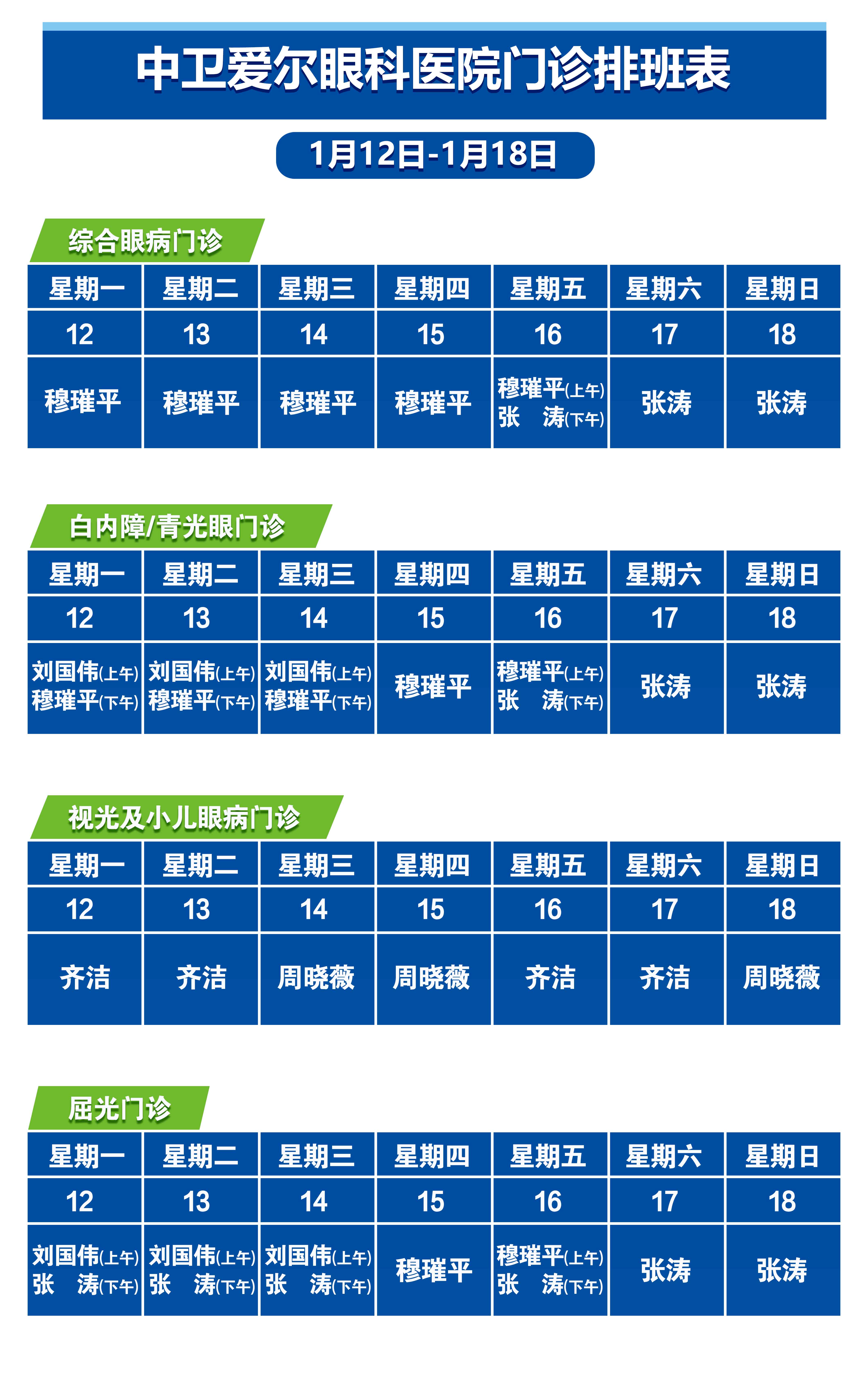 中卫爱尔眼科医院门诊排班表

1月12日-1月18日

综合眼病门诊

| 星期一 | 星期二 | 星期三 | 星期四 | 星期五 | 星期六 | 星期日 |
|---|---|---|---|---|---|---|
| 12 | 13 | 14 | 15 | 16 | 17 | 18 |
| 穆璀平 | 穆璀平 | 穆璀平 | 穆璀平 | 穆璀平(上午) 张 涛(下午) | 张涛 | 张涛 |

白内障/青光眼门诊

| 星期一 | 星期二 | 星期三 | 星期四 | 星期五 | 星期六 | 星期日 |
|---|---|---|---|---|---|---|
| 12 | 13 | 14 | 15 | 16 | 17 | 18 |
| 刘国伟(上午) 穆璀平(下午) | 刘国伟(上午) 穆璀平(下午) | 刘国伟(上午) 穆璀平(下午) | 穆璀平 | 穆璀平(上午) 张 涛(下午) | 张涛 | 张涛 |

视光及小儿眼病门诊

| 星期一 | 星期二 | 星期三 | 星期四 | 星期五 | 星期六 | 星期日 |
|---|---|---|---|---|---|---|
| 12 | 13 | 14 | 15 | 16 | 17 | 18 |
| 齐洁 | 齐洁 | 周晓薇 | 周晓薇 | 齐洁 | 齐洁 | 周晓薇 |

屈光门诊

| 星期一 | 星期二 | 星期三 | 星期四 | 星期五 | 星期六 | 星期日 |
|---|---|---|---|---|---|---|
| 12 | 13 | 14 | 15 | 16 | 17 | 18 |
| 刘国伟(上午) 张 涛(下午) | 刘国伟(上午) 张 涛(下午) | 刘国伟(上午) 张 涛(下午) | 穆璀平 | 穆璀平(上午) 张 涛(下午) | 张涛 | 张涛 |